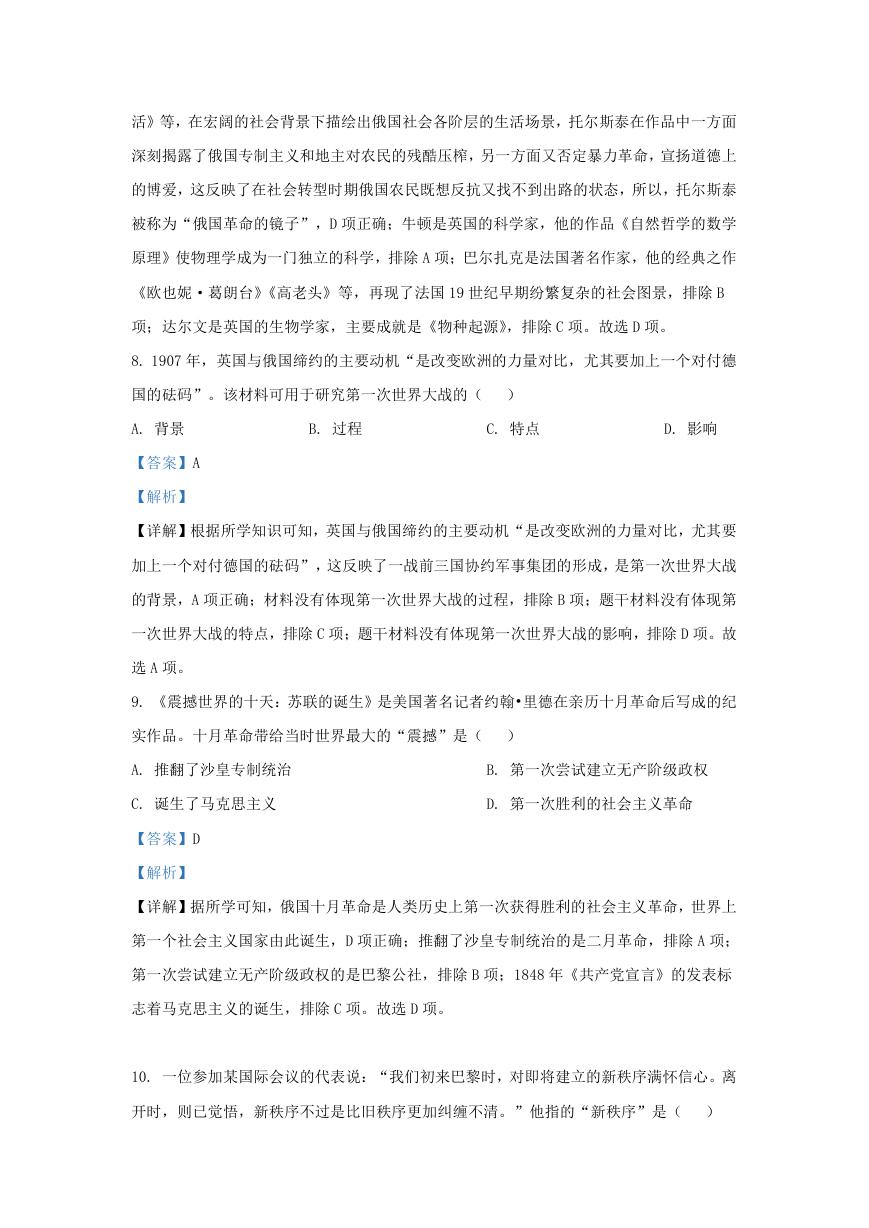 活》等，在宏阔的社会背景下描绘出俄国社会各阶层的生活场景，托尔斯泰在作品中一方面深刻揭露了俄国专制主义和地主对农民的残酷压榨，另一方面又否定暴力革命，宣扬道德上的博爱，这反映了在社会转型时期俄国农民既想反抗又找不到出路的状态，所以，托尔斯泰被称为“俄国革命的镜子”，D 项正确；牛顿是英国的科学家，他的作品《自然哲学的数学原理》使物理学成为一门独立的科学，排除 A 项；巴尔扎克是法国著名作家，他的经典之作《欧也妮·葛朗台》《高老头》等，再现了法国 19 世纪早期纷繁复杂的社会图景，排除 B 项；达尔文是英国的生物学家，主要成就是《物种起源》，排除 C 项。故选 D 项。

8. 1907 年，英国与俄国缔约的主要动机“是改变欧洲的力量对比，尤其要加上一个对付德国的砝码”。该材料可用于研究第一次世界大战的（　　）

A. 背景　　B. 过程　　C. 特点　　D. 影响

【答案】A

【解析】

【详解】根据所学知识可知，英国与俄国缔约的主要动机“是改变欧洲的力量对比，尤其要加上一个对付德国的砝码”，这反映了一战前三国协约军事集团的形成，是第一次世界大战的背景，A 项正确；材料没有体现第一次世界大战的过程，排除 B 项；题干材料没有体现第一次世界大战的特点，排除 C 项；题干材料没有体现第一次世界大战的影响，排除 D 项。故选 A 项。

9. 《震撼世界的十天：苏联的诞生》是美国著名记者约翰•里德在亲历十月革命后写成的纪实作品。十月革命带给当时世界最大的“震撼”是（　　）

A. 推翻了沙皇专制统治　　B. 第一次尝试建立无产阶级政权

C. 诞生了马克思主义　　D. 第一次胜利的社会主义革命

【答案】D

【解析】

【详解】据所学可知，俄国十月革命是人类历史上第一次获得胜利的社会主义革命，世界上第一个社会主义国家由此诞生，D 项正确；推翻了沙皇专制统治的是二月革命，排除 A 项；第一次尝试建立无产阶级政权的是巴黎公社，排除 B 项；1848 年《共产党宣言》的发表标志着马克思主义的诞生，排除 C 项。故选 D 项。

10. 一位参加某国际会议的代表说：“我们初来巴黎时，对即将建立的新秩序满怀信心。离开时，则已觉悟，新秩序不过是比旧秩序更加纠缠不清。”他指的“新秩序”是（　　）